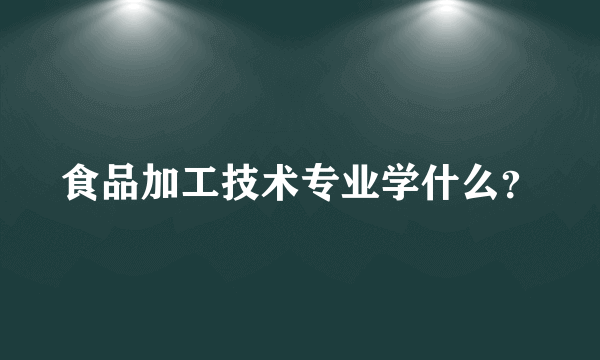 食品加工技术专业学什么?